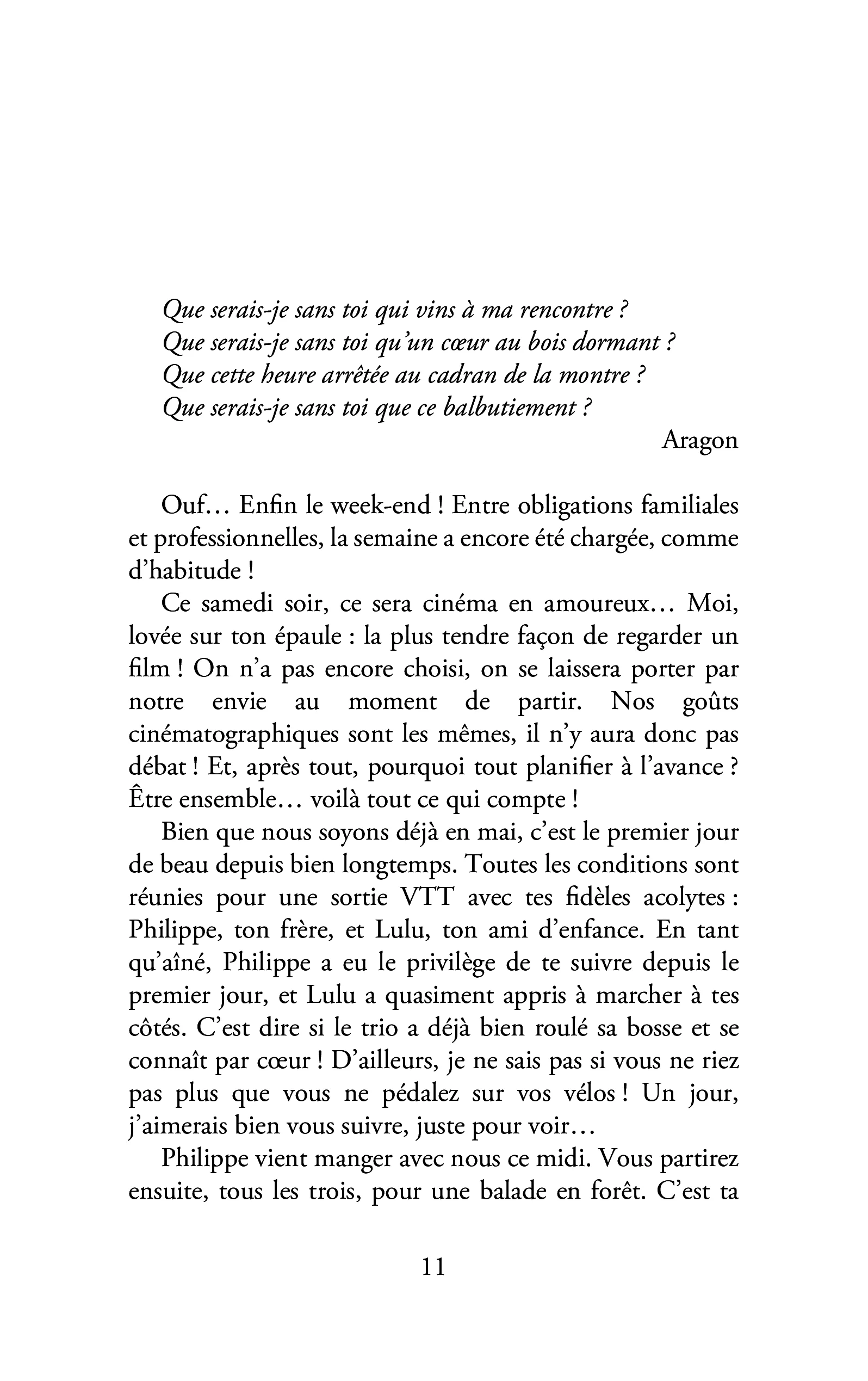 Que serais-je sans toi qui vins à ma rencontre ?
Que serais-je sans toi qu'un cœur au bois dormant ?
Que cette heure arrêtée au cadran de la montre ?
Que serais-je sans toi que ce balbutiement ?

Aragon

Ouf… Enfin le week-end ! Entre obligations familiales et professionnelles, la semaine a encore été chargée, comme d'habitude !

Ce samedi soir, ce sera cinéma en amoureux… Moi, lovée sur ton épaule : la plus tendre façon de regarder un film ! On n'a pas encore choisi, on se laissera porter par notre envie au moment de partir. Nos goûts cinématographiques sont les mêmes, il n'y aura donc pas débat ! Et, après tout, pourquoi tout planifier à l'avance ? Être ensemble… voilà tout ce qui compte !

Bien que nous soyons déjà en mai, c'est le premier jour de beau depuis bien longtemps. Toutes les conditions sont réunies pour une sortie VTT avec tes fidèles acolytes : Philippe, ton frère, et Lulu, ton ami d'enfance. En tant qu'aîné, Philippe a eu le privilège de te suivre depuis le premier jour, et Lulu a quasiment appris à marcher à tes côtés. C'est dire si le trio a déjà bien roulé sa bosse et se connaît par cœur ! D'ailleurs, je ne sais pas si vous ne riez pas plus que vous ne pédalez sur vos vélos ! Un jour, j'aimerais bien vous suivre, juste pour voir…

Philippe vient manger avec nous ce midi. Vous partirez ensuite, tous les trois, pour une balade en forêt. C'est ta

11